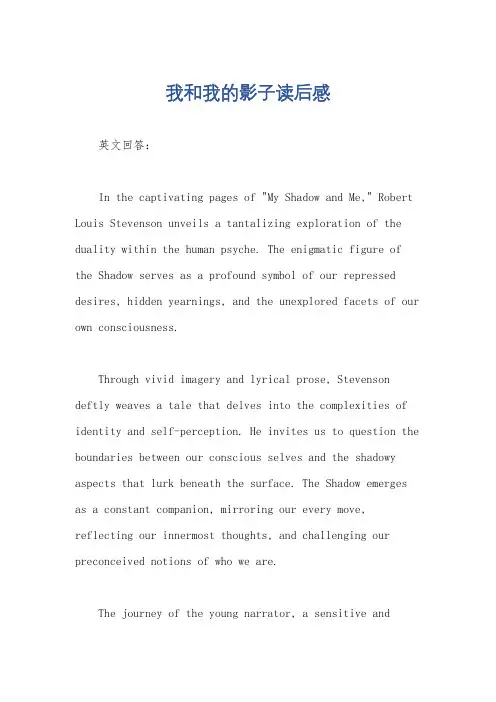 我和我的影子读后感

英文回答：

In the captivating pages of "My Shadow and Me," Robert Louis Stevenson unveils a tantalizing exploration of the duality within the human psyche. The enigmatic figure of the Shadow serves as a profound symbol of our repressed desires, hidden yearnings, and the unexplored facets of our own consciousness.

Through vivid imagery and lyrical prose, Stevenson deftly weaves a tale that delves into the complexities of identity and self-perception. He invites us to question the boundaries between our conscious selves and the shadowy aspects that lurk beneath the surface. The Shadow emerges as a constant companion, mirroring our every move, reflecting our innermost thoughts, and challenging our preconceived notions of who we are.

The journey of the young narrator, a sensitive and